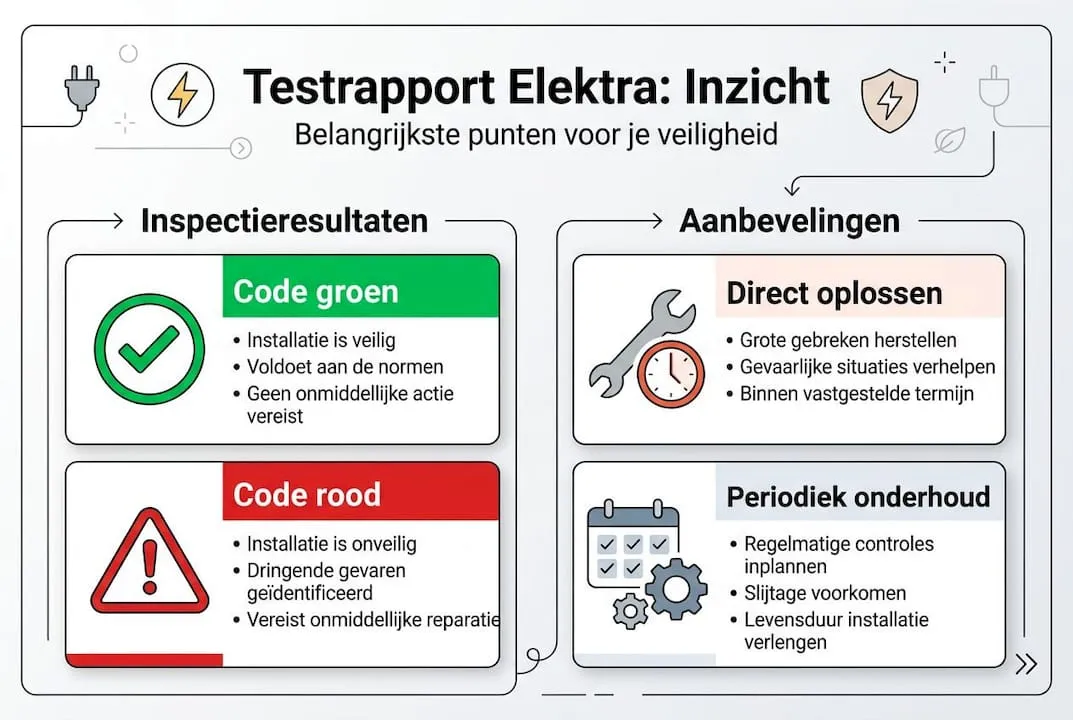 Testrapport Elektra: Inzicht

Belangrijkste punten voor je veiligheid

Inspectieresultaten

Code groen

• Installatie is veilig
• Voldoet aan de normen
• Geen onmiddellijke actie vereist

Code rood

• Installatie is onveilig
• Dringende gevaren geïdentificeerd
• Vereist onmiddellijke reparatie

Aanbevelingen

Direct oplossen

• Grote gebreken herstellen
• Gevaarlijke situaties verhelpen
• Binnen vastgestelde termijn

Periodiek onderhoud

• Regelmatige controles inplannen
• Slijtage voorkomen
• Levensduur installatie verlengen